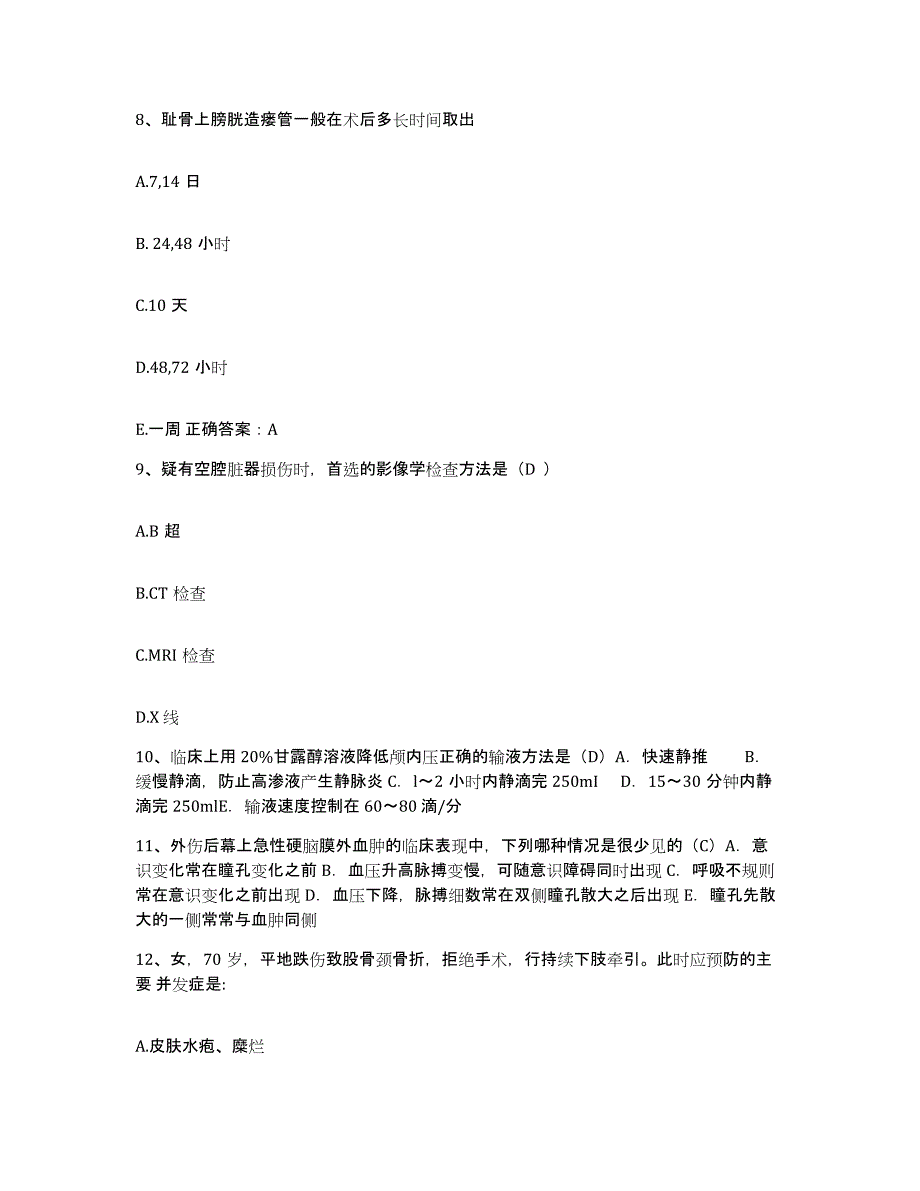 8、耻骨上膀胱造瘘管一般在术后多长时间取出

A.7,14 日

B. 24,48 小时

C.10 天

D.48,72 小时

E.一周 正确答案：A

9、疑有空腔脏器损伤时，首选的影像学检查方法是（D ）

A.B 超

B.CT 检查

C.MRI 检查

D.X 线

10、临床上用 20%甘露醇溶液降低颅内压正确的输液方法是（D）A. 快速静推 B. 缓慢静滴，防止高渗液产生静脉炎 C. l～2 小时内静滴完 250ml D. 15～30 分钟内静滴完 250mlE. 输液速度控制在 60～80 滴/分

11、外伤后幕上急性硬脑膜外血肿的临床表现中，下列哪种情况是很少见的（C）A. 意识变化常在瞳孔变化之前 B. 血压升高脉搏变慢，可随意识障碍同时出现 C. 呼吸不规则常在意识变化之前出现 D. 血压下降，脉搏细数常在双侧瞳孔散大之后出现 E. 瞳孔先散大的一侧常常与血肿同侧

12、女，70 岁，平地跌伤致股骨颈骨折，拒绝手术，行持续下肢牵引。此时应预防的主要 并发症是:

A.皮肤水疱、糜烂